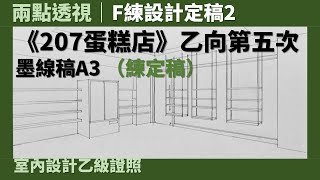 兩點透視 | F練設計定稿2

《207蛋糕店》乙向第五次

墨線稿A3 （練定稿）

室內設計乙級證照